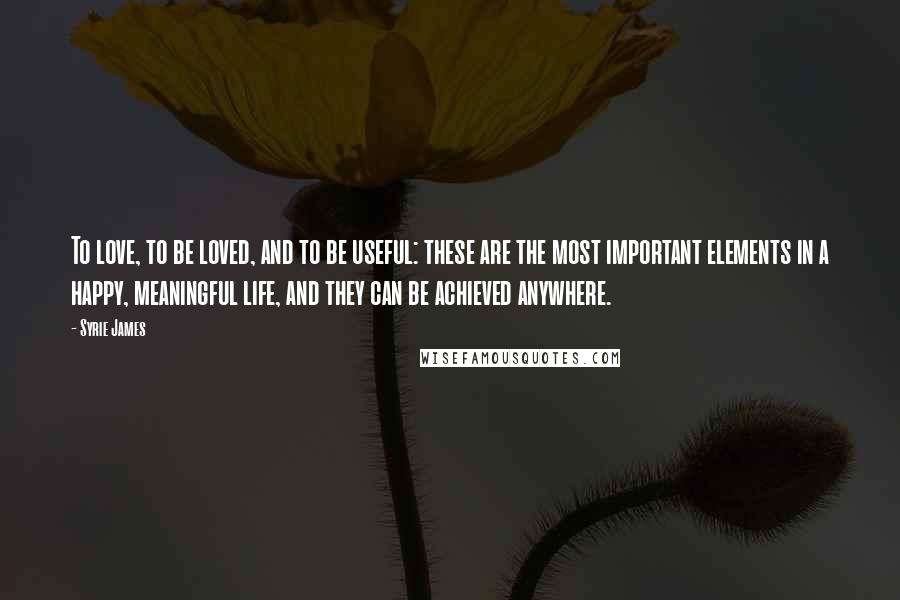 To love, to be loved, and to be useful: these are the most important elements in a happy, meaningful life, and they can be achieved anywhere.

- Syrie James

WISEFAMOUSQUOTES.COM